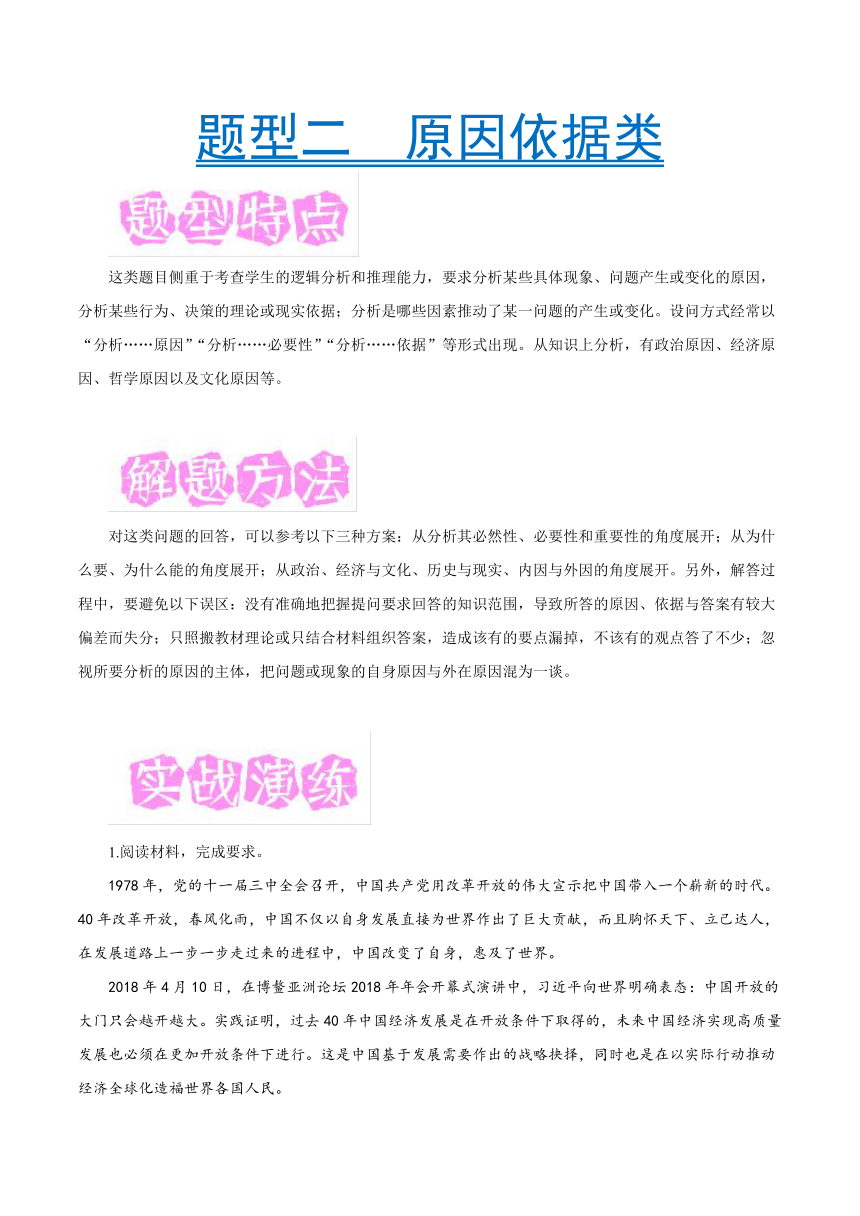 题型二　原因依据类

题型特点

这类题目侧重于考查学生的逻辑分析和推理能力，要求分析某些具体现象、问题产生或变化的原因，分析某些行为、决策的理论或现实依据；分析是哪些因素推动了某一问题的产生或变化。设问方式经常以“分析……原因”“分析……必要性”“分析……依据”等形式出现。从知识上分析，有政治原因、经济原因、哲学原因以及文化原因等。

解题方法

对这类问题的回答，可以参考以下三种方案：从分析其必然性、必要性和重要性的角度展开；从为什么要、为什么能的角度展开；从政治、经济与文化、历史与现实、内因与外因的角度展开。另外，解答过程中，要避免以下误区：没有准确地把握提问要求回答的知识范围，导致所答的原因、依据与答案有较大偏差而失分；只照搬教材理论或只结合材料组织答案，造成该有的要点漏掉，不该有的观点答了不少；忽视所要分析的原因的主体，把问题或现象的自身原因与外在原因混为一谈。

实战演练

1.阅读材料，完成要求。

1978 年，党的十一届三中全会召开，中国共产党用改革开放的伟大宣示把中国带入一个崭新的时代。40 年改革开放，春风化雨，中国不仅以自身发展直接为世界作出了巨大贡献，而且胸怀天下、立己达人，在发展道路上一步一步走过来的进程中，中国改变了自身，惠及了世界。

2018 年 4 月 10 日，在博鳌亚洲论坛 2018 年年会开幕式演讲中，习近平向世界明确表态：中国开放的大门只会越开越大。实践证明，过去 40 年中国经济发展是在开放条件下取得的，未来中国经济实现高质量发展也必须在更加开放条件下进行。这是中国基于发展需要作出的战略抉择，同时也是在以实际行动推动经济全球化造福世界各国人民。